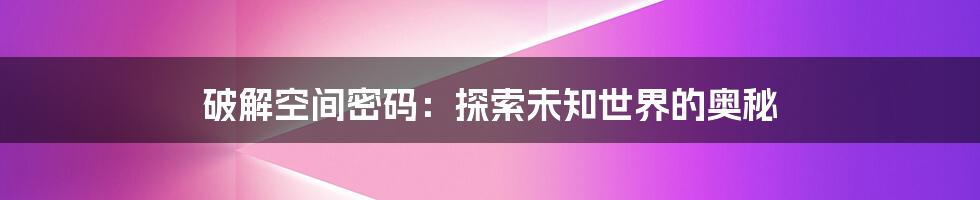 破解空间密码：探索未知世界的奥秘